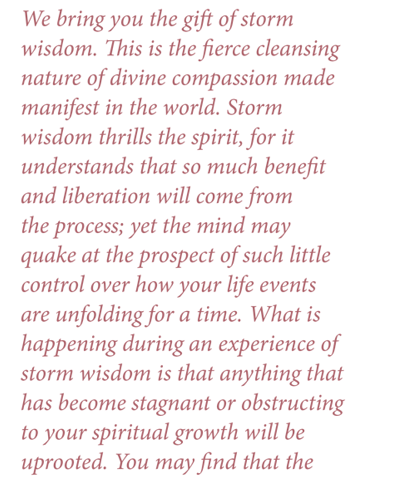 We bring you the gift of storm wisdom. This is the fierce cleansing nature of divine compassion made manifest in the world. Storm wisdom thrills the spirit, for it understands that so much benefit and liberation will come from the process; yet the mind may quake at the prospect of such little control over how your life events are unfolding for a time. What is happening during an experience of storm wisdom is that anything that has become stagnant or obstructing to your spiritual growth will be uprooted. You may find that the